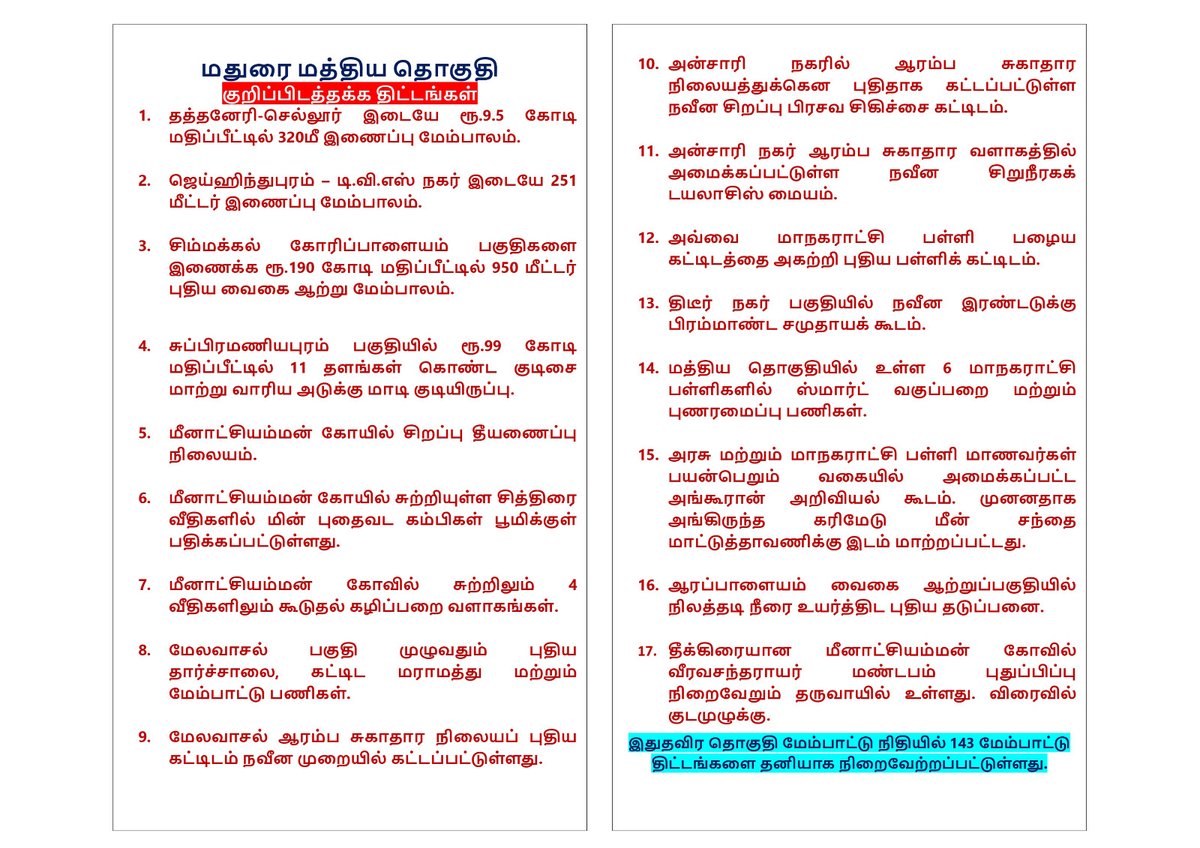 மதுரை மத்திய தொகுதி
குறிப்பிடத்தக்க திட்டங்கள்

1. தத்தனேரி-செல்லூர் இடையே ரூ.9.5 கோடி மதிப்பீட்டில் 320மீ இணைப்பு மேம்பாலம்.

2. ஜெய்ஹிந்துபுரம் – டி.வி.எஸ் நகர் இடையே 251 மீட்டர் இணைப்பு மேம்பாலம்.

3. சிம்மக்கல் கோரிப்பாளையம் பகுதிகளை இணைக்க ரூ.190 கோடி மதிப்பீட்டில் 950 மீட்டர் புதிய வைகை ஆற்று மேம்பாலம்.

4. சுப்பிரமணியபுரம் பகுதியில் ரூ.99 கோடி மதிப்பீட்டில் 11 தளங்கள் கொண்ட குடிசை மாற்று வாரிய அடுக்கு மாடி குடியிருப்பு.

5. மீனாட்சியம்மன் கோயில் சிறப்பு தீயணைப்பு நிலையம்.

6. மீனாட்சியம்மன் கோயில் சுற்றியுள்ள சித்திரை வீதிகளில் மின் புதைவட கம்பிகள் பூமிக்குள் பதிக்கப்பட்டுள்ளது.

7. மீனாட்சியம்மன் கோவில் சுற்றிலும் 4 வீதிகளிலும் கூடுதல் கழிப்பறை வளாகங்கள்.

8. மேலவாசல் பகுதி முழுவதும் புதிய தார்ச்சாலை, கட்டிட மராமத்து மற்றும் மேம்பாட்டு பணிகள்.

9. மேலவாசல் ஆரம்ப சுகாதார நிலையப் புதிய கட்டிடம் நவீன முறையில் கட்டப்பட்டுள்ளது.

10. அன்சாரி நகரில் ஆரம்ப சுகாதார நிலையத்துக்கென புதிதாக கட்டப்பட்டுள்ள நவீன சிறப்பு பிரசவ சிகிச்சை கட்டிடம்.

11. அன்சாரி நகர் ஆரம்ப சுகாதார வளாகத்தில் அமைக்கப்பட்டுள்ள நவீன சிறுநீரகக் டயலாசிஸ் மையம்.

12. அவ்வை மாநகராட்சி பள்ளி பழைய கட்டிடத்தை அகற்றி புதிய பள்ளிக் கட்டிடம்.

13. திடீர் நகர் பகுதியில் நவீன இரண்டடுக்கு பிரம்மாண்ட சமுதாயக் கூடம்.

14. மத்திய தொகுதியில் உள்ள 6 மாநகராட்சி பள்ளிகளில் ஸ்மார்ட் வகுப்பறை மற்றும் புணரமைப்பு பணிகள்.

15. அரசு மற்றும் மாநகராட்சி பள்ளி மாணவர்கள் பயன்பெறும் வகையில் அமைக்கப்பட்ட அங்கூரான் அறிவியல் கூடம். முனனதாக அங்கிருந்த கரிமேடு மீன் சந்தை மாட்டுத்தாவணிக்கு இடம் மாற்றப்பட்டது.

16. ஆரப்பாளையம் வைகை ஆற்றுப்பகுதியில் நிலத்தடி நீரை உயர்த்திட புதிய தடுப்பனை.

17. தீக்கிரையான மீனாட்சியம்மன் கோவில் வீரவசந்தராயர் மண்டபம் புதுப்பிப்பு நிறைவேறும் தருவாயில் உள்ளது. விரைவில் குடமுழுக்கு.

இதுதவிர தொகுதி மேம்பாட்டு நிதியில் 143 மேம்பாட்டு திட்டங்களை தனியாக நிறைவேற்றப்பட்டுள்ளது.